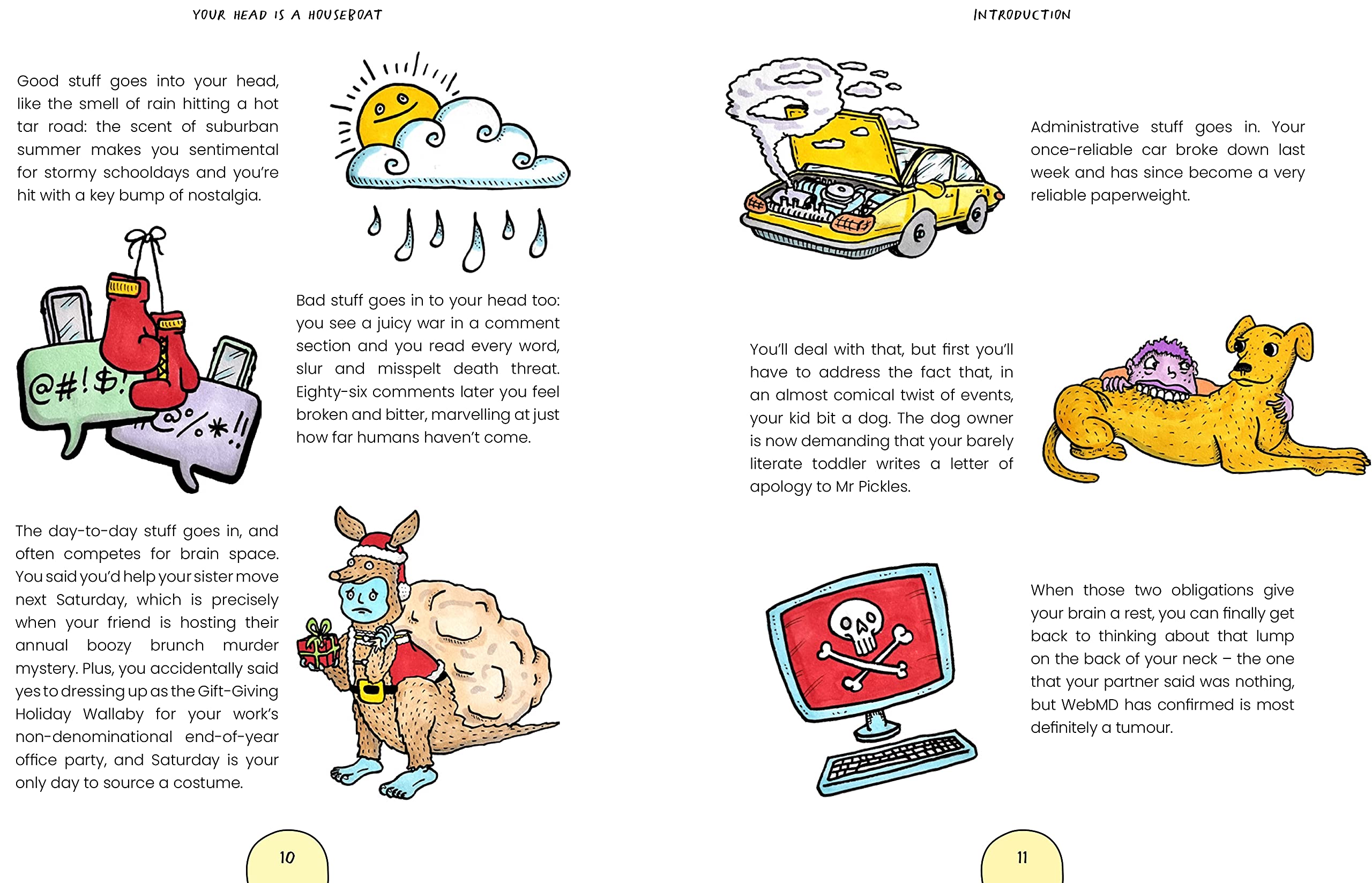 YOUR HEAD IS A HOUSEBOAT

Good stuff goes into your head, like the smell of rain hitting a hot tar road: the scent of suburban summer makes you sentimental for stormy schooldays and you're hit with a key bump of nostalgia.

@#!$!

@%*!!

Bad stuff goes in to your head too: you see a juicy war in a comment section and you read every word, slur and misspelt death threat. Eighty-six comments later you feel broken and bitter, marvelling at just how far humans haven't come.

The day-to-day stuff goes in, and often competes for brain space. You said you'd help your sister move next Saturday, which is precisely when your friend is hosting their annual boozy brunch murder mystery. Plus, you accidentally said yes to dressing up as the Gift-Giving Holiday Wallaby for your work's non-denominational end-of-year office party, and Saturday is your only day to source a costume.

10

INTRODUCTION

Administrative stuff goes in. Your once-reliable car broke down last week and has since become a very reliable paperweight.

You'll deal with that, but first you'll have to address the fact that, in an almost comical twist of events, your kid bit a dog. The dog owner is now demanding that your barely literate toddler writes a letter of apology to Mr Pickles.

When those two obligations give your brain a rest, you can finally get back to thinking about that lump on the back of your neck – the one that your partner said was nothing, but WebMD has confirmed is most definitely a tumour.

11